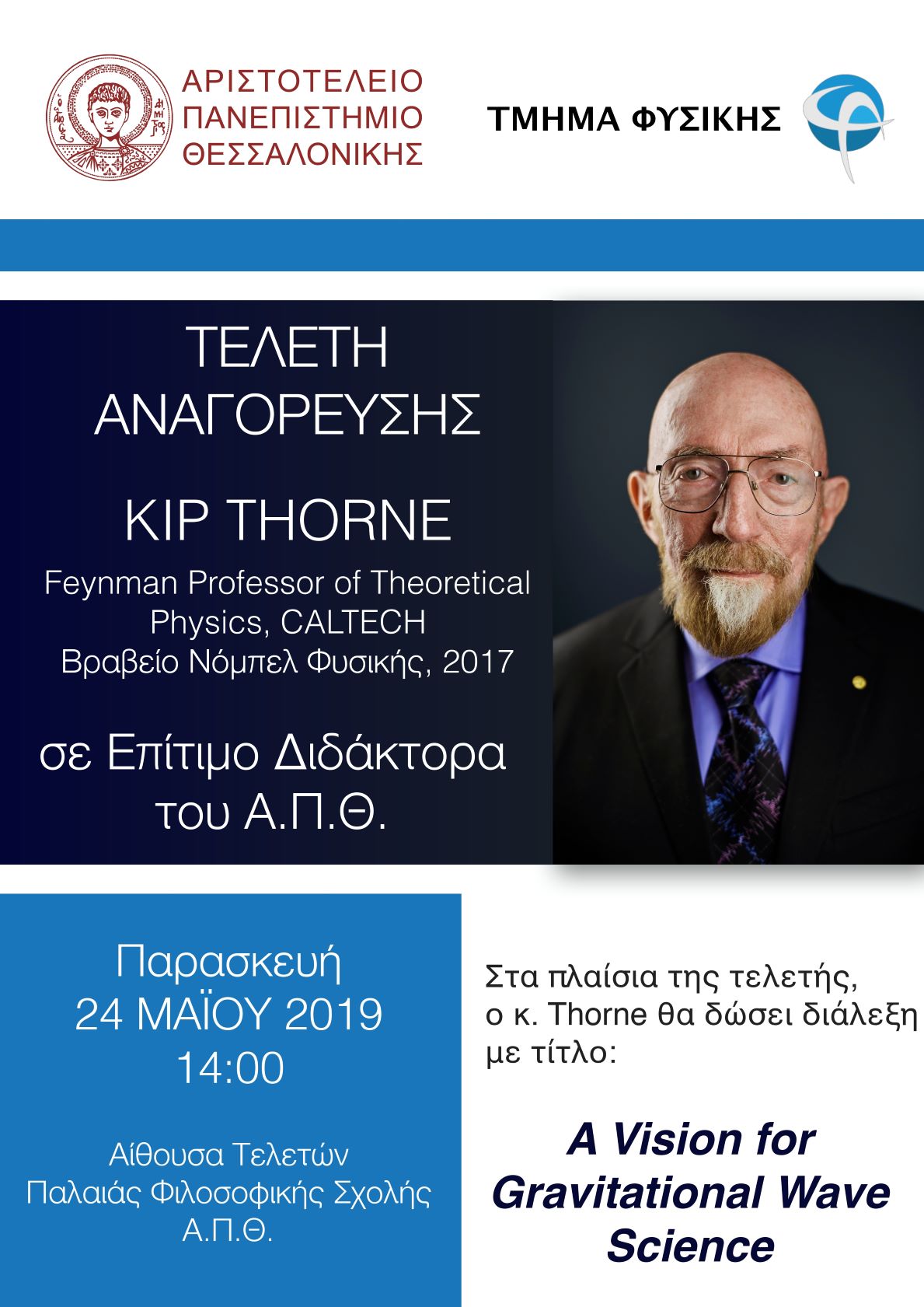 ΑΡΙΣΤΟΤΕΛΕΙΟ
ΠΑΝΕΠΙΣΤΗΜΙΟ
ΘΕΣΣΑΛΟΝΙΚΗΣ

ΤΜΗΜΑ ΦΥΣΙΚΗΣ

ΤΕΛΕΤΗ
ΑΝΑΓΟΡΕΥΣΗΣ

KIP THORNE

Feynman Professor of Theoretical Physics, CALTECH
Βραβείο Νόμπελ Φυσικής, 2017

σε Επίτιμο Διδάκτορα
του Α.Π.Θ.

Παρασκευή
24 ΜΑΪΟΥ 2019
14:00

Αίθουσα Τελετών
Παλαιάς Φιλοσοφικής Σχολής
Α.Π.Θ.

Στα πλαίσια της τελετής, ο κ. Thorne θα δώσει διάλεξη με τίτλο:

A Vision for
Gravitational Wave
Science